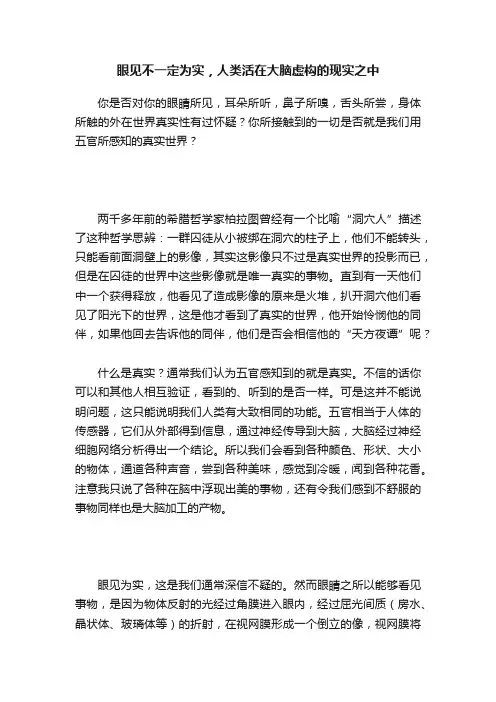 眼见不一定为实，人类活在大脑虚构的现实之中

你是否对你的眼睛所见，耳朵所听，鼻子所嗅，舌头所尝，身体所触的外在世界真实性有过怀疑？你所接触到的一切是否就是我们用五官所感知的真实世界？

两千多年前的希腊哲学家柏拉图曾经有一个比喻“洞穴人”描述了这种哲学思辨：一群囚徒从小被绑在洞穴的柱子上，他们不能转头，只能看前面洞壁上的影像，其实这影像只不过是真实世界的投影而已，但是在囚徒的世界中这些影像就是唯一真实的事物。直到有一天他们中一个获得释放，他看见了造成影像的原来是火堆，扒开洞穴他们看见了阳光下的世界，这是他才看到了真实的世界，他开始怜悯他的同伴，如果他回去告诉他的同伴，他们是否会相信他的“天方夜谭”呢？

什么是真实？通常我们认为五官感知到的就是真实。不信的话你可以和其他人相互验证，看到的、听到的是否一样。可是这并不能说明问题，这只能说明我们人类有大致相同的功能。五官相当于人体的传感器，它们从外部得到信息，通过神经传导到大脑，大脑经过神经细胞网络分析得出一个结论。所以我们会看到各种颜色、形状、大小的物体，通道各种声音，尝到各种美味，感觉到冷暖，闻到各种花香。注意我只说了各种在脑中浮现出美的事物，还有令我们感到不舒服的事物同样也是大脑加工的产物。

眼见为实，这是我们通常深信不疑的。然而眼睛之所以能够看见事物，是因为物体反射的光经过角膜进入眼内，经过屈光间质（房水、晶状体、玻璃体等）的折射，在视网膜形成一个倒立的像，视网膜将